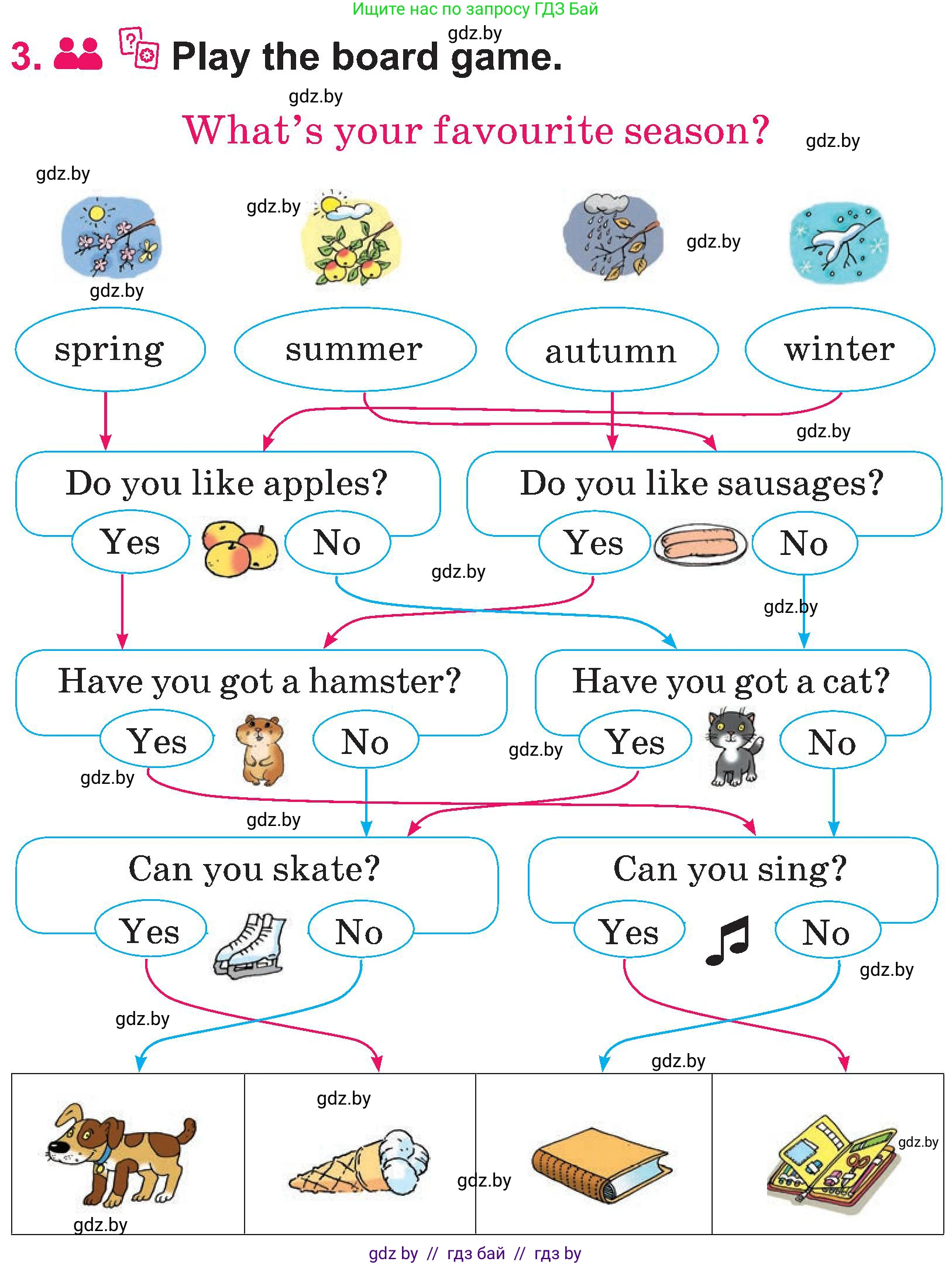 Ищите нас по запросу ГДЗ Бай

gdz.by

3. Play the board game.

gdz.by

What's your favourite season?

gdz.by

gdz.by

gdz.by

gdz.by

gdz.by

spring

summer

autumn

winter

gdz.by

Do you like apples?

Yes

No

Do you like sausages?

Yes

No

gdz.by

gdz.by

Have you got a hamster?

Yes

No

Have you got a cat?

Yes

No

gdz.by

gdz.by

gdz.by

Can you skate?

Yes

No

Can you sing?

Yes

No

gdz.by

gdz.by

gdz.by

gdz.by

gdz.by

gdz.by

gdz.by

gdz by // гдз бай // гдз by